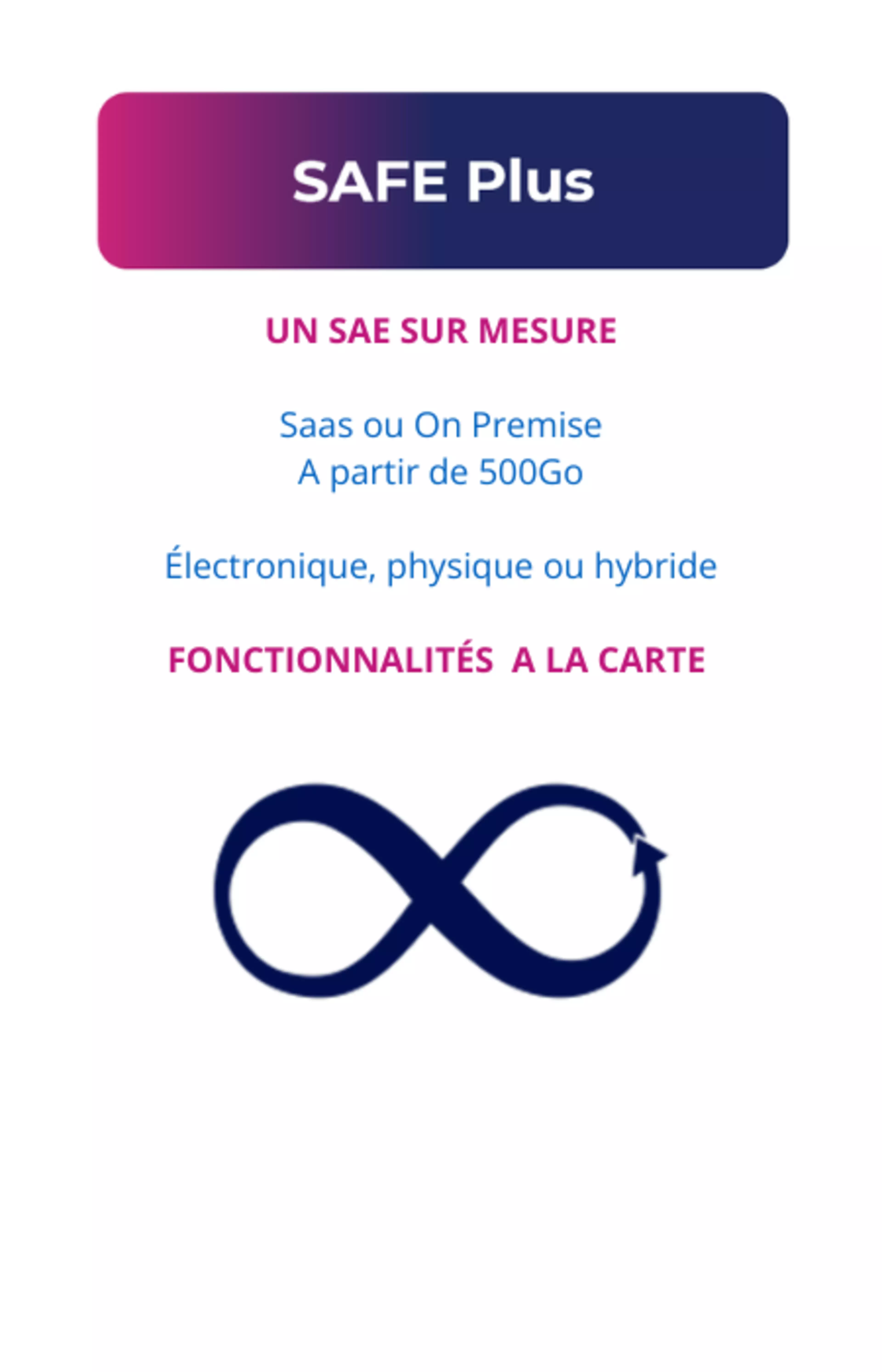 SAFE Plus

UN SAE SUR MESURE

Saas ou On Premise
A partir de 500Go

Électronique, physique ou hybride

FONCTIONNALITÉS A LA CARTE